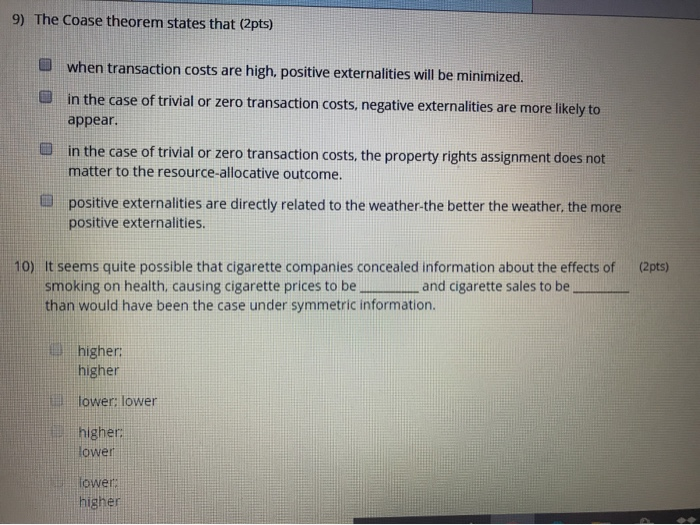 9) The Coase theorem states that (2pts)

☐ when transaction costs are high, positive externalities will be minimized.

☐ in the case of trivial or zero transaction costs, negative externalities are more likely to appear.

☐ in the case of trivial or zero transaction costs, the property rights assignment does not matter to the resource-allocative outcome.

☐ positive externalities are directly related to the weather-the better the weather, the more positive externalities.

10) It seems quite possible that cigarette companies concealed information about the effects of smoking on health, causing cigarette prices to be ____ and cigarette sales to be ____ than would have been the case under symmetric information. (2pts)

☐ higher; higher

☐ lower; lower

☐ higher; lower

☐ lower; higher